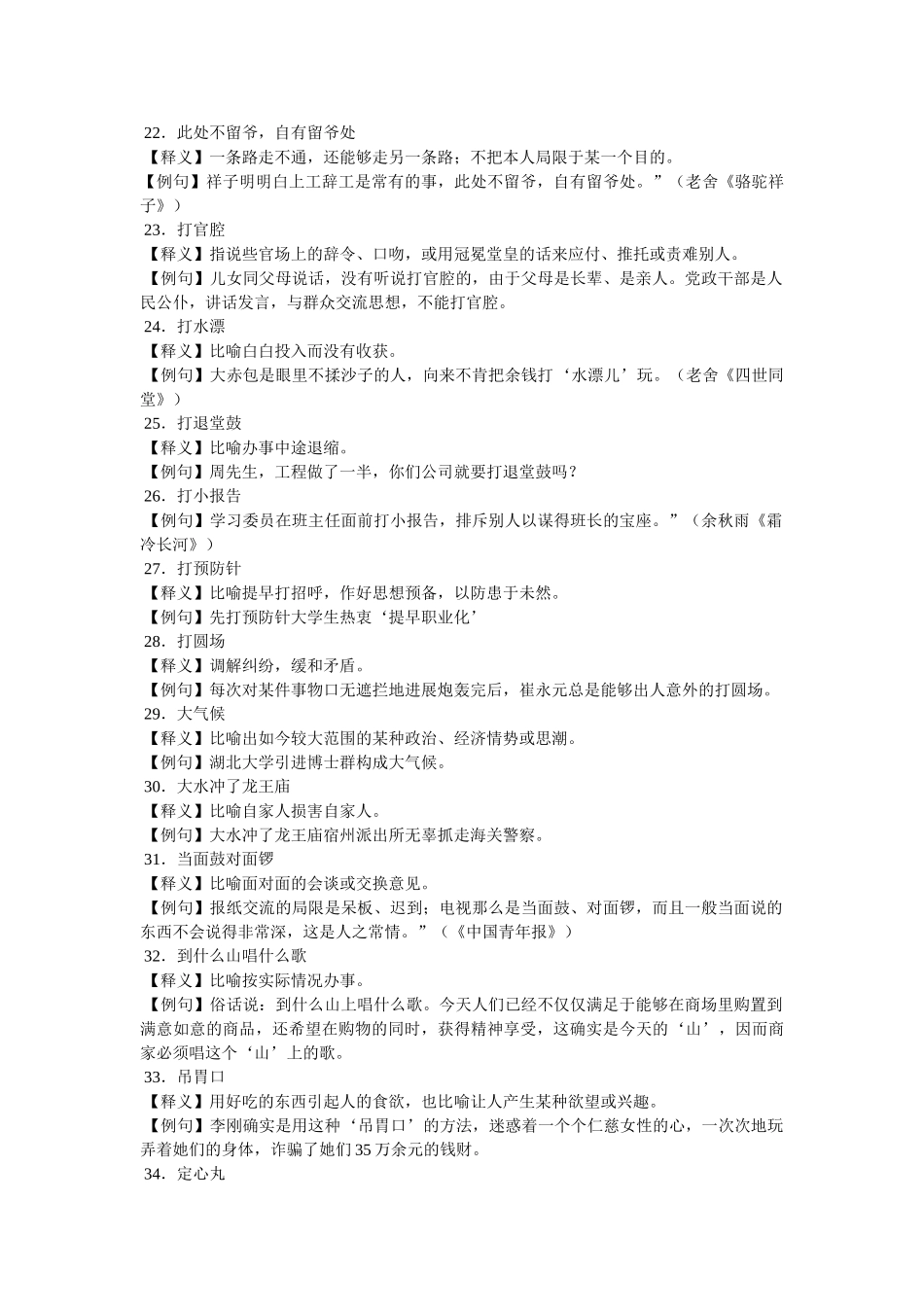 22．此处不留爷，自有留爷处
【释义】一条路走不通，还能够走另一条路；不把本人局限于某一个目的。
【例句】祥子明明白上工辞工是常有的事，此处不留爷，自有留爷处。”（老舍《骆驼祥子》）
23．打官腔
【释义】指说些官场上的辞令、口吻，或用冠冕堂皇的话来应付、推托或责难别人。
【例句】儿女同父母说话，没有听说打官腔的，由于父母是长辈、是亲人。党政干部是人民公仆，讲话发言，与群众交流思想，不能打官腔。
24．打水漂
【释义】比喻白白投入而没有收获。
【例句】大赤包是眼里不揉沙子的人，向来不肯把余钱打‘水漂儿’玩。（老舍《四世同堂》）
25．打退堂鼓
【释义】比喻办事中途退缩。
【例句】周先生，工程做了一半，你们公司就要打退堂鼓吗？
26．打小报告
【例句】学习委员在班主任面前打小报告，排斥别人以谋得班长的宝座。”（余秋雨《霜冷长河》）
27．打预防针
【释义】比喻提早打招呼，作好思想预备，以防患于未然。
【例句】先打预防针大学生热衷‘提早职业化’
28．打圆场
【释义】调解纠纷，缓和矛盾。
【例句】每次对某件事物口无遮拦地进展炮轰完后，崔永元总是能够出人意外的打圆场。
29．大气候
【释义】比喻出如今较大范围的某种政治、经济情势或思潮。
【例句】湖北大学引进博士群构成大气候。
30．大水冲了龙王庙
【释义】比喻自家人损害自家人。
【例句】大水冲了龙王庙宿州派出所无辜抓走海关警察。
31．当面鼓对面锣
【释义】比喻面对面的会谈或交换意见。
【例句】报纸交流的局限是呆板、迟到；电视那么是当面鼓、对面锣，而且一般当面说的东西不会说得非常深，这是人之常情。”（《中国青年报》）
32．到什么山唱什么歌
【释义】比喻按实际情况办事。
【例句】俗话说：到什么山上唱什么歌。今天人们已经不仅仅满足于能够在商场里购置到满意如意的商品，还希望在购物的同时，获得精神享受，这确实是今天的‘山’，因而商家必须唱这个‘山’上的歌。
33．吊胃口
【释义】用好吃的东西引起人的食欲，也比喻让人产生某种欲望或兴趣。
【例句】李刚确实是用这种‘吊胃口’的方法，迷惑着一个个仁慈女性的心，一次次地玩弄着她们的身体，诈骗了她们35万余元的钱财。
34．定心丸